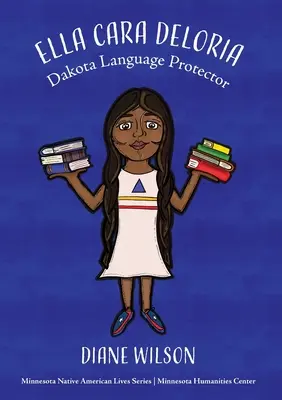 ELLA CARA DELORIA
Dakota Language Protector

DIANE WILSON

Minnesota Native American Lives Series | Minnesota Humanities Center